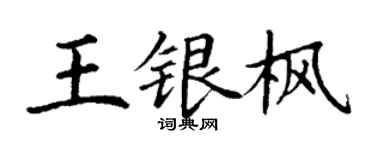 王银枫
词典网